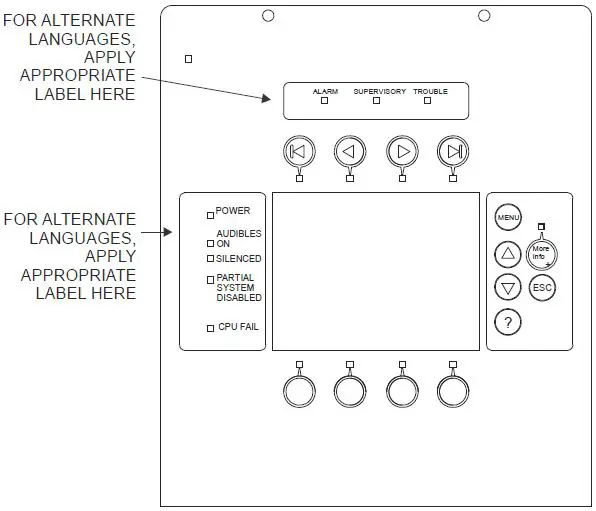 FOR ALTERNATE LANGUAGES, APPLY APPROPRIATE LABEL HERE

ALARM SUPERVISORY TROUBLE

FOR ALTERNATE LANGUAGES, APPLY APPROPRIATE LABEL HERE

POWER
AUDIBLES ON
SILENCED
PARTIAL SYSTEM DISABLED
CPU FAIL

MENU
More Info
+
ESC
?